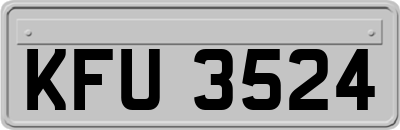 KFU 3524